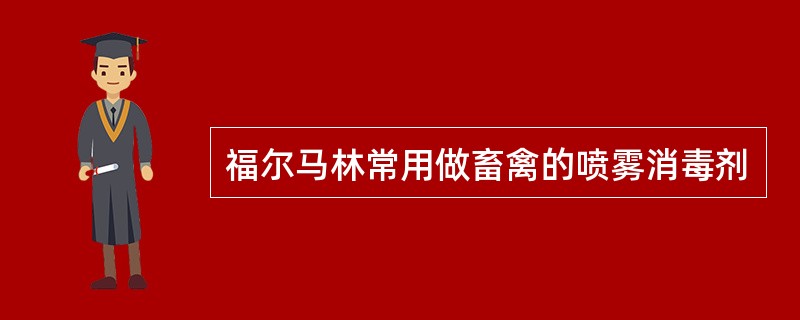 福尔马林常用做畜禽的喷雾消毒剂